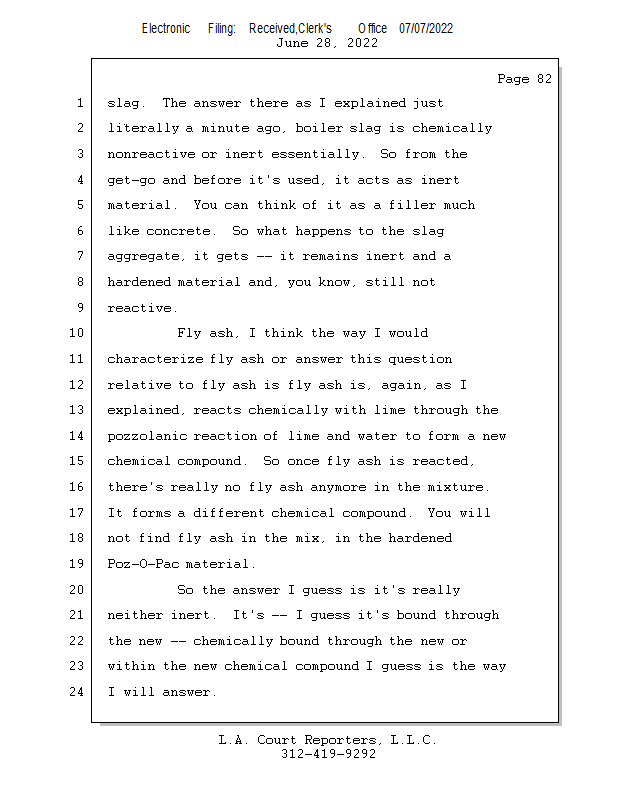 Electronic Filing: Received,Clerk's Office 07/07/2022
June 28, 2022

Page 82

1 slag. The answer there as I explained just
2 literally a minute ago, boiler slag is chemically
3 nonreactive or inert essentially. So from the
4 get-go and before it's used, it acts as inert
5 material. You can think of it as a filler much
6 like concrete. So what happens to the slag
7 aggregate, it gets -- it remains inert and a
8 hardened material and, you know, still not
9 reactive.
10 Fly ash, I think the way I would
11 characterize fly ash or answer this question
12 relative to fly ash is fly ash is, again, as I
13 explained, reacts chemically with lime through the
14 pozzolanic reaction of lime and water to form a new
15 chemical compound. So once fly ash is reacted,
16 there's really no fly ash anymore in the mixture.
17 It forms a different chemical compound. You will
18 not find fly ash in the mix, in the hardened
19 Poz-O-Pac material.
20 So the answer I guess is it's really
21 neither inert. It's -- I guess it's bound through
22 the new -- chemically bound through the new or
23 within the new chemical compound I guess is the way
24 I will answer.

L.A. Court Reporters, L.L.C.
312-419-9292